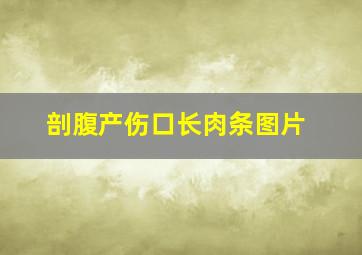 剖腹产伤口长肉条图片